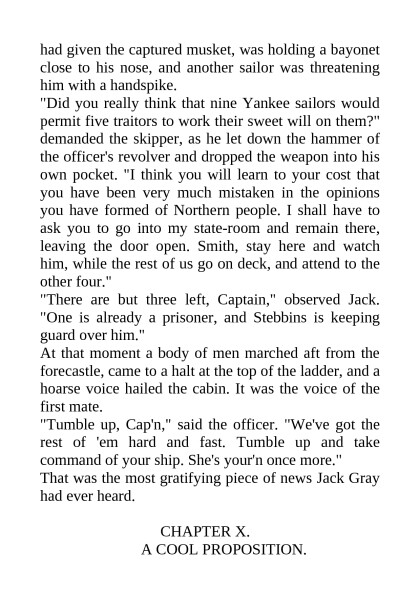 had given the captured musket, was holding a bayonet close to his nose, and another sailor was threatening him with a handspike.

"Did you really think that nine Yankee sailors would permit five traitors to work their sweet will on them?" demanded the skipper, as he let down the hammer of the officer's revolver and dropped the weapon into his own pocket. "I think you will learn to your cost that you have been very much mistaken in the opinions you have formed of Northern people. I shall have to ask you to go into my state-room and remain there, leaving the door open. Smith, stay here and watch him, while the rest of us go on deck, and attend to the other four."

"There are but three left, Captain," observed Jack. "One is already a prisoner, and Stebbins is keeping guard over him."

At that moment a body of men marched aft from the forecastle, came to a halt at the top of the ladder, and a hoarse voice hailed the cabin. It was the voice of the first mate.

"Tumble up, Cap'n," said the officer. "We've got the rest of 'em hard and fast. Tumble up and take command of your ship. She's your'n once more."

That was the most gratifying piece of news Jack Gray had ever heard.

CHAPTER X.
A COOL PROPOSITION.